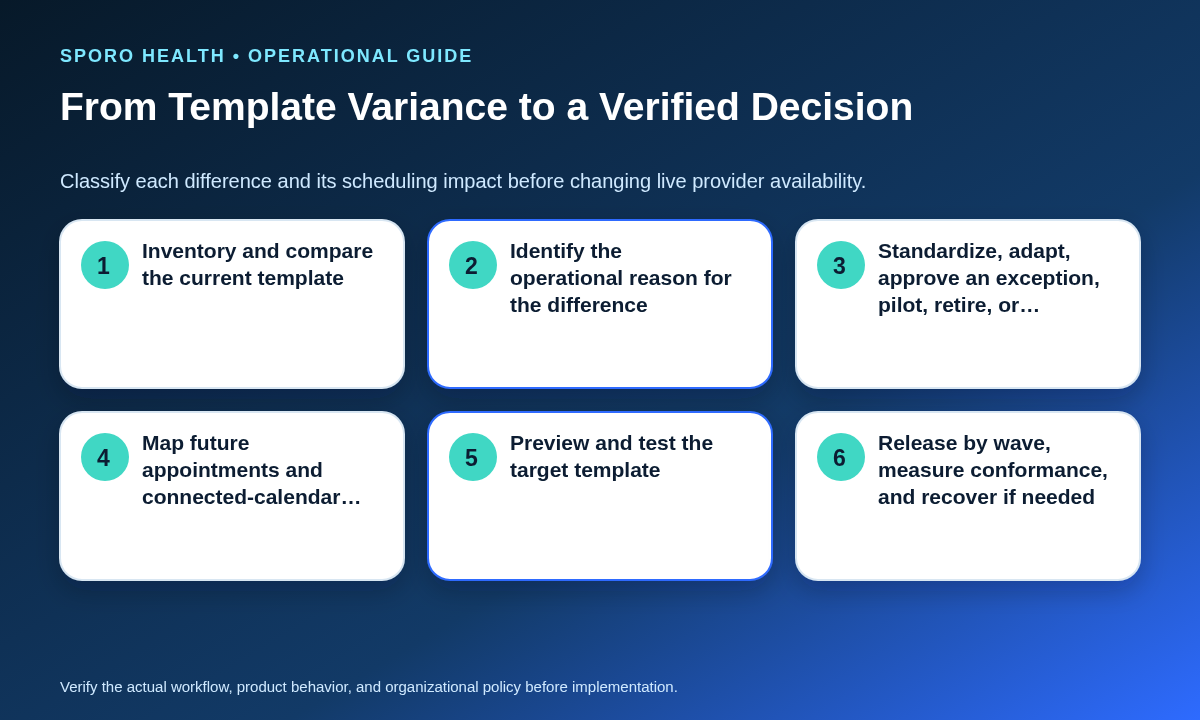 SPORO HEALTH • OPERATIONAL GUIDE

From Template Variance to a Verified Decision

Classify each difference and its scheduling impact before changing live provider availability.

1 Inventory and compare the current template

2 Identify the operational reason for the difference

3 Standardize, adapt, approve an exception, pilot, retire, or…

4 Map future appointments and connected-calendar…

5 Preview and test the target template

6 Release by wave, measure conformance, and recover if needed

Verify the actual workflow, product behavior, and organizational policy before implementation.